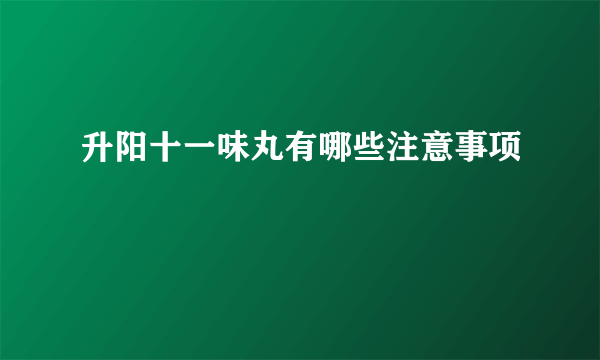 升阳十一味丸有哪些注意事项